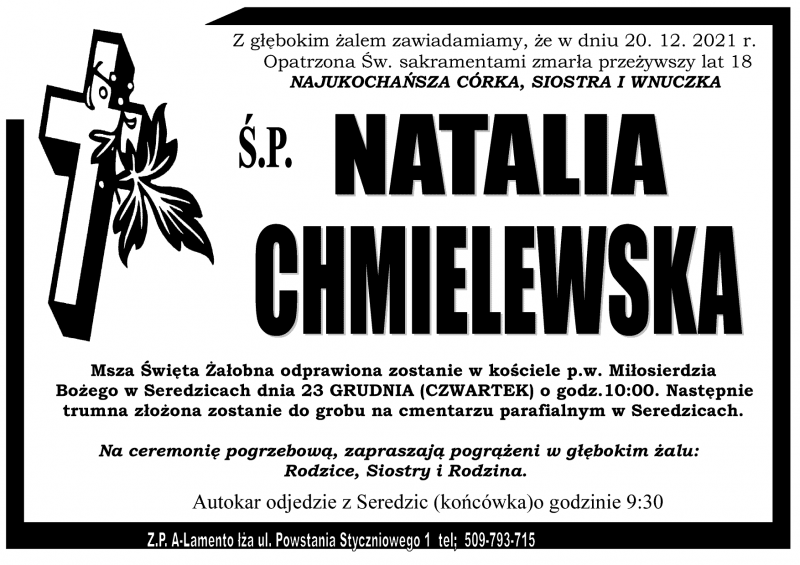 Z głębokim żalem zawiadamiamy, że w dniu 20. 12. 2021 r.
Opatrzona Św. sakramentami zmarła przeżywszy lat 18
NAJUKOCHAŃSZA CÓRKA, SIOSTRA I WNUCZKA

Ś.P. NATALIA CHMIELEWSKA

Msza Święta Żałobna odprawiona zostanie w kościele p.w. Miłosierdzia Bożego w Seredzicach dnia 23 GRUDNIA (CZWARTEK) o godz.10:00. Następnie trumna złożona zostanie do grobu na cmentarzu parafialnym w Seredzicach.

Na ceremonię pogrzebową, zapraszają pogrążeni w głębokim żalu:
Rodzice, Siostry i Rodzina.

Autokar odjedzie z Seredzic (końcówka)o godzinie 9:30

Z.P. A-Lamento Iża ul. Powstania Styczniowego 1 tel; 509-793-715